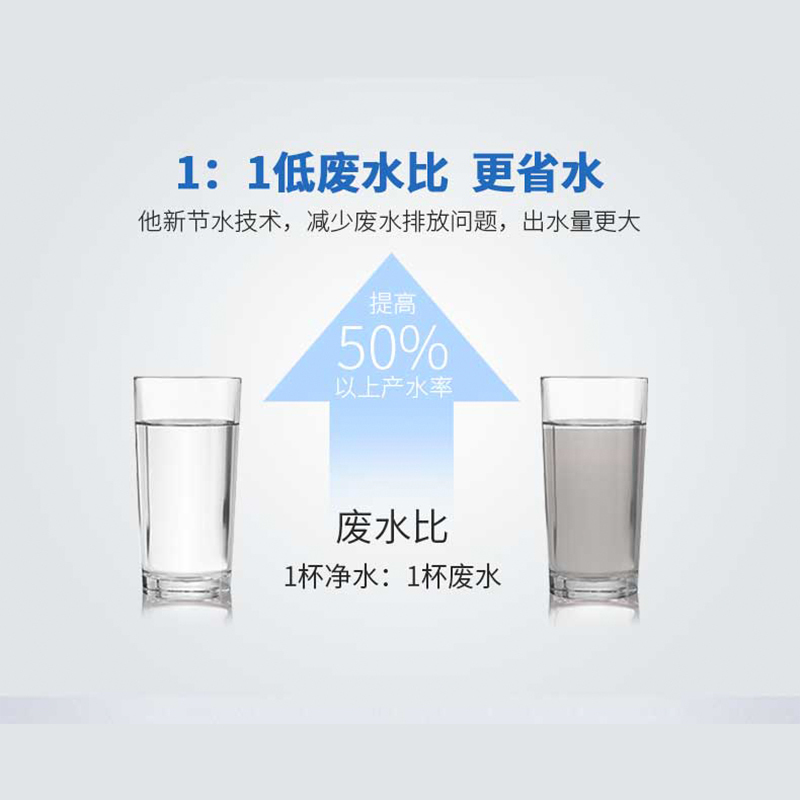 1：1低废水比 更省水

他新节水技术，减少废水排放问题，出水量更大

提高
50%
以上产水率

废水比
1杯净水：1杯废水